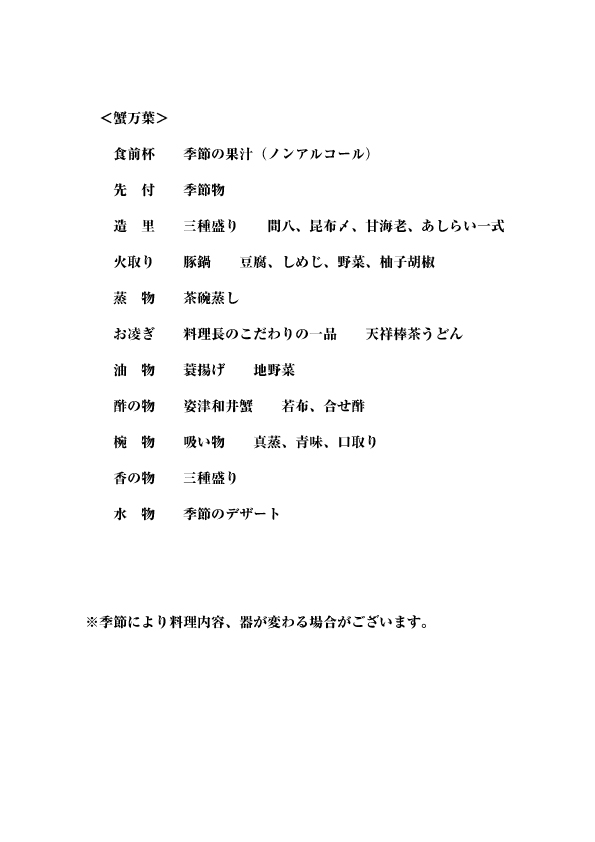 ＜蟹万葉＞

食前杯　季節の果汁（ノンアルコール）

先　付　季節物

造　里　三種盛り　間八、昆布〆、甘海老、あしらい一式

火取り　豚鍋　豆腐、しめじ、野菜、柚子胡椒

蒸　物　茶碗蒸し

お凌ぎ　料理長のこだわりの一品　天祥棒茶うどん

油　物　蓑揚げ　地野菜

酢の物　姿津和井蟹　若布、合せ酢

椀　物　吸い物　真蒸、青味、口取り

香の物　三種盛り

水　物　季節のデザート

※季節により料理内容、器が変わる場合がございます。